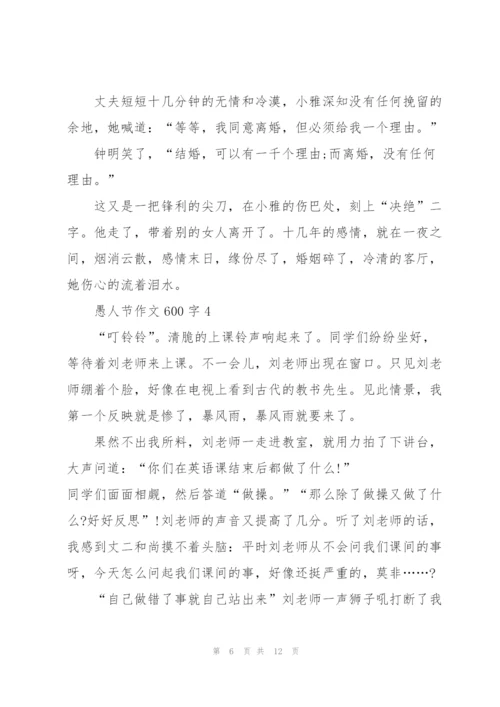 丈夫短短十几分钟的无情和冷漠，小雅深知没有任何挽留的余地，她喊道：“等等，我同意离婚，但必须给我一个理由。”

钟明笑了，“结婚，可以有一千个理由;而离婚，没有任何理由。”

这又是一把锋利的尖刀，在小雅的伤巴处，刻上“决绝”二字。他走了，带着别的女人离开了。十几年的感情，就在一夜之间，烟消云散，感情末日，缘份尽了，婚姻碎了，冷清的客厅，她伤心的流着泪水。

愚人节作文 600 字 4

“叮铃铃”。清脆的上课铃声响起来了。同学们纷纷坐好，等待着刘老师来上课。不一会儿，刘老师出现在窗口。只见刘老师绷着个脸，好像在电视上看到古代的教书先生。见此情景，我第一个反映就是惨了，暴风雨，暴风雨就要来了。

果然不出我所料，刘老师一走进教室，就用力拍了下讲台，大声问道：“你们在英语课结束后都做了什么!”
同学们面面相觑，然后答道“做操。”“那么除了做操又做了什么?好好反思”!刘老师的声音又提高了几分。听了刘老师的话，我感到丈二和尚摸不着头脑：平时刘老师从不会问我们课间的事呀，今天怎么问起我们课间的事，好像还挺严重的，莫非……?

“自己做错了事就自己站出来”刘老师一声狮子吼打断了我

第 6 页 共 12 页